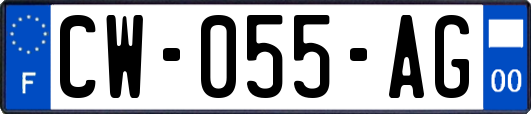 F
CW-055-AG
00